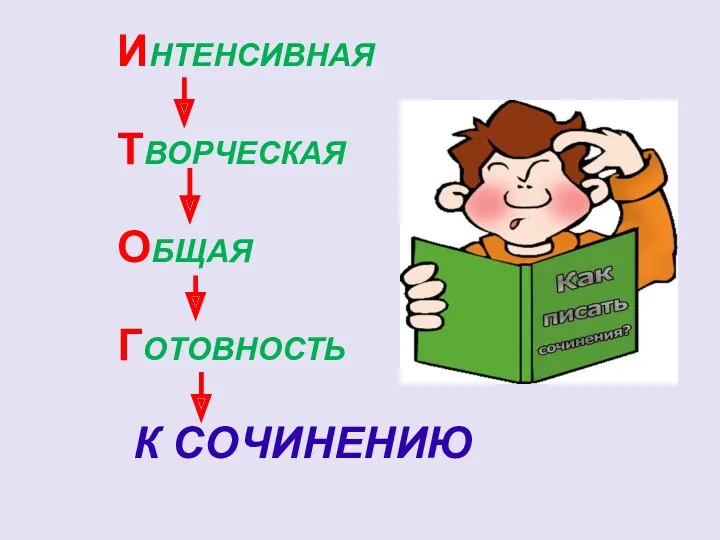 ИНТЕНСИВНАЯ

ТВОРЧЕСКАЯ

ОБЩАЯ

ГОТОВНОСТЬ

К СОЧИНЕНИЮ

Как писать сочинения?